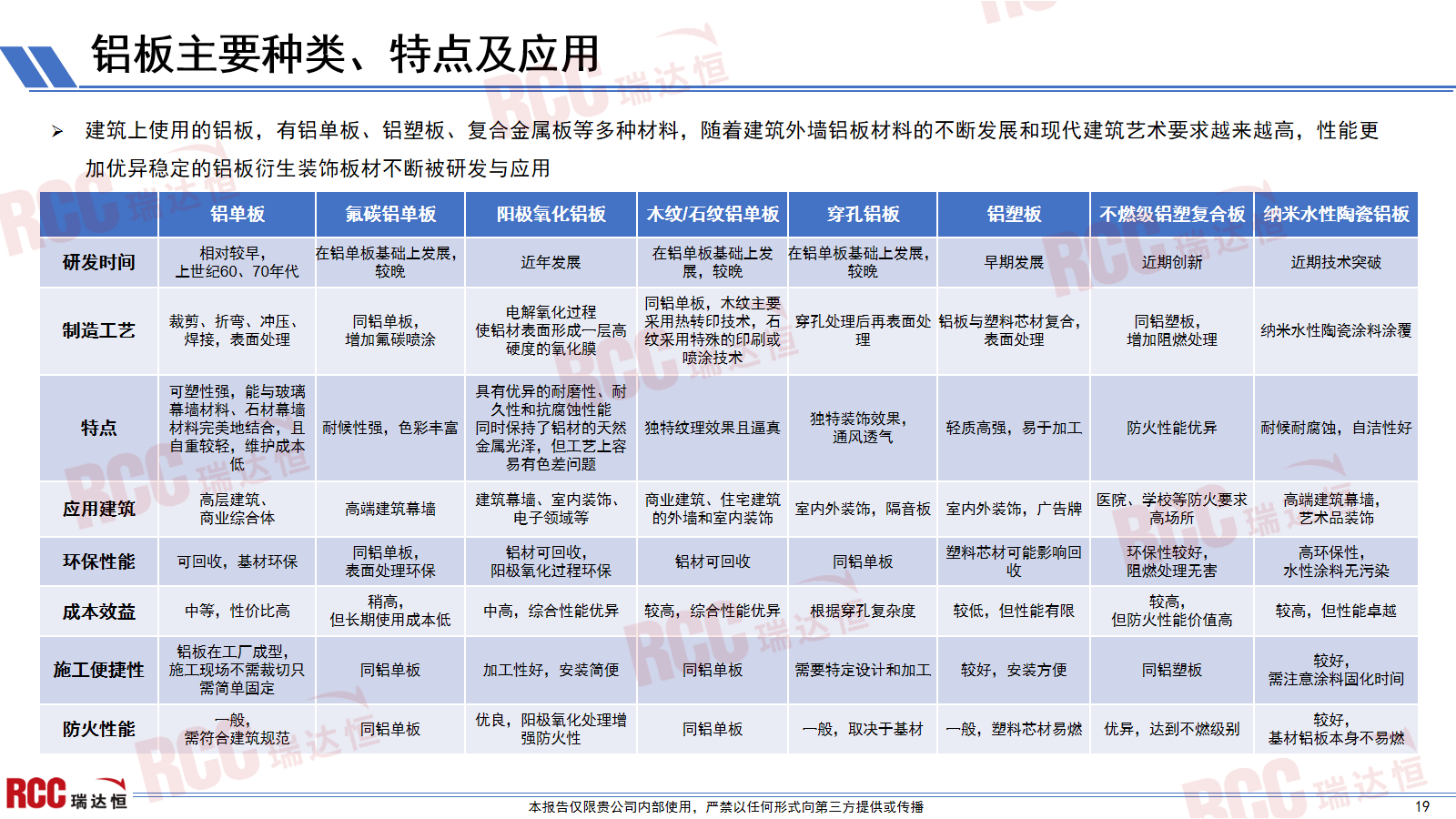 铝板主要种类、特点及应用

➢ 建筑上使用的铝板，有铝单板、铝塑板、复合金属板等多种材料，随着建筑外墙铝板材料的不断发展和现代建筑艺术要求越来越高，性能更加优异稳定的铝板衍生装饰板材不断被研发与应用

| | 铝单板 | 氟碳铝单板 | 阳极氧化铝板 | 木纹/石纹铝单板 | 穿孔铝板 | 铝塑板 | 不燃级铝塑复合板 | 纳米水性陶瓷铝板 |
|---|---|---|---|---|---|---|---|---|
| 研发时间 | 相对较早，上世纪60、70年代 | 在铝单板基础上发展，较晚 | 近年发展 | 在铝单板基础上发展，较晚 | 在铝单板基础上发展，较晚 | 早期发展 | 近期创新 | 近期技术突破 |
| 制造工艺 | 裁剪、折弯、冲压、焊接，表面处理 | 同铝单板，增加氟碳喷涂 | 电解氧化过程使铝材表面形成一层高硬度的氧化膜 | 同铝单板，木纹主要采用热转印技术，石纹采用特殊的印刷或喷涂技术 | 穿孔处理后再表面处理 | 铝板与塑料芯材复合，表面处理 | 同铝塑板，增加阻燃处理 | 纳米水性陶瓷涂料涂覆 |
| 特点 | 可塑性强，能与玻璃幕墙材料、石材幕墙材料完美地结合，且自重较轻，维护成本低 | 耐候性强，色彩丰富 | 具有优异的耐磨性、耐久性和抗腐蚀性能同时保持了铝材的天然金属光泽，但工艺上容易有色差问题 | 独特纹理效果且逼真 | 独特装饰效果，通风透气 | 轻质高强，易于加工 | 防火性能优异 | 耐候耐腐蚀，自洁性好 |
| 应用建筑 | 高层建筑、商业综合体 | 高端建筑幕墙 | 建筑幕墙、室内装饰、电子领域等 | 商业建筑、住宅建筑的外墙和室内装饰 | 室内外装饰，隔音板 | 室内外装饰，广告牌 | 医院、学校等防火要求高场所 | 高端建筑幕墙，艺术品装饰 |
| 环保性能 | 可回收，基材环保 | 同铝单板，表面处理环保 | 铝材可回收，阳极氧化过程环保 | 铝材可回收 | 同铝单板 | 塑料芯材可能影响回收 | 环保性较好，阻燃处理无害 | 高环保性，水性涂料无污染 |
| 成本效益 | 中等，性价比高 | 稍高，但长期使用成本低 | 中高，综合性能优异 | 较高，综合性能优异 | 根据穿孔复杂度 | 较低，但性能有限 | 较高，但防火性能价值高 | 较高，但性能卓越 |
| 施工便捷性 | 铝板在工厂成型，施工现场不需裁切只需简单固定 | 同铝单板 | 加工性好，安装简便 | 同铝单板 | 需要特定设计和加工 | 较好，安装方便 | 同铝塑板 | 较好，需注意涂料固化时间 |
| 防火性能 | 一般，需符合建筑规范 | 同铝单板 | 优良，阳极氧化处理增强防火性 | 同铝单板 | 一般，取决于基材 | 一般，塑料芯材易燃 | 优异，达到不燃级别 | 较好，基材铝板本身不易燃 |

RCC 瑞达恒

本报告仅限贵公司内部使用，严禁以任何形式向第三方提供或传播

19